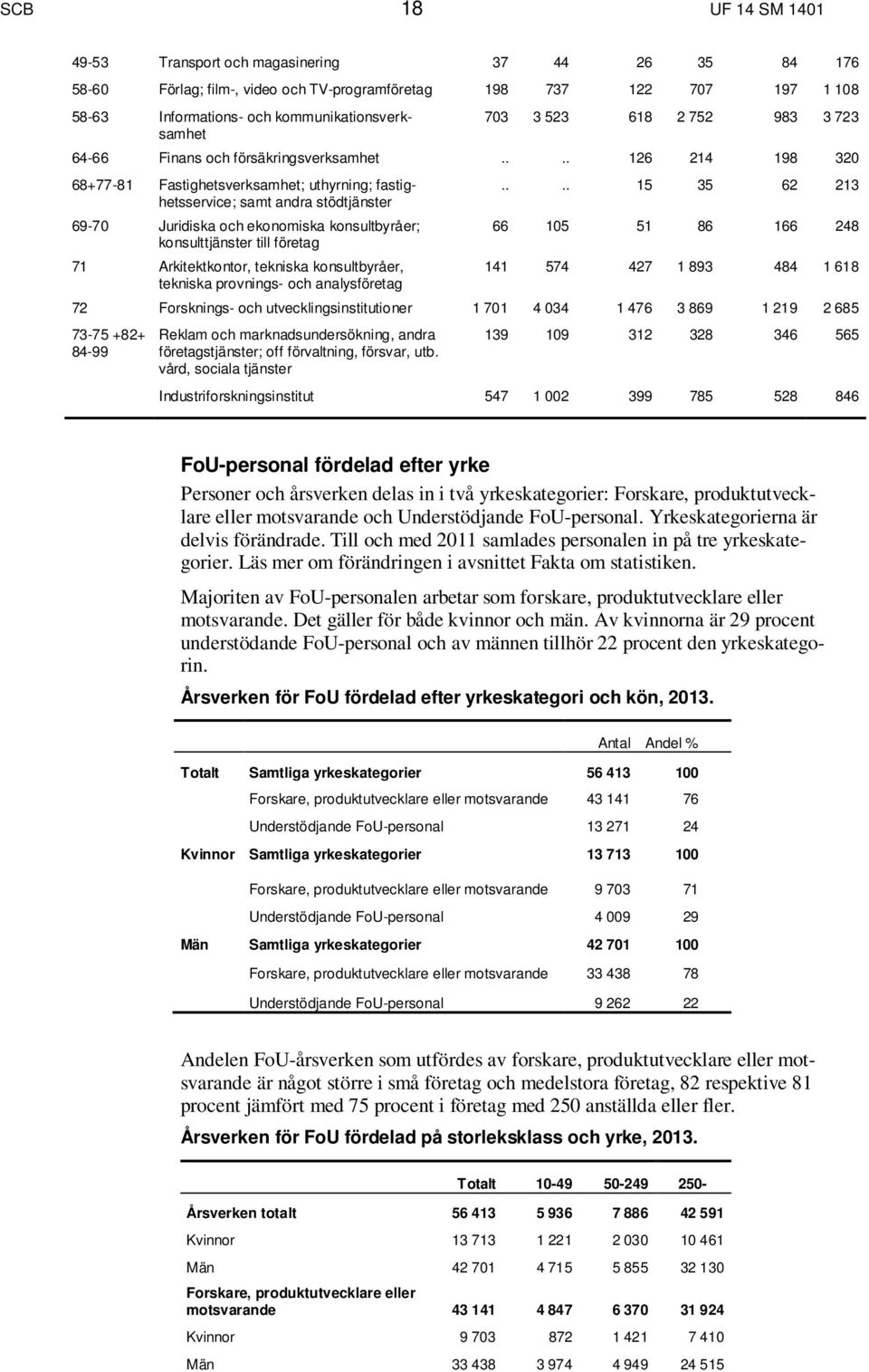 SCB 18 UF 14 SM 1401

| | | | | | | | |
|---|---|---|---|---|---|---|---|
| 49-53 | Transport och magasinering | 37 | 44 | 26 | 35 | 84 | 176 |
| 58-60 | Förlag; film-, video och TV-programföretag | 198 | 737 | 122 | 707 | 197 | 1 108 |
| 58-63 | Informations- och kommunikationsverksamhet | 703 | 3 523 | 618 | 2 752 | 983 | 3 723 |
| 64-66 | Finans och försäkringsverksamhet | .. | .. | 126 | 214 | 198 | 320 |
| 68+77-81 | Fastighetsverksamhet; uthyrning; fastighetsservice; samt andra stödtjänster | .. | .. | 15 | 35 | 62 | 213 |
| 69-70 | Juridiska och ekonomiska konsultbyråer; konsulttjänster till företag | 66 | 105 | 51 | 86 | 166 | 248 |
| 71 | Arkitektkontor, tekniska konsultbyråer, tekniska provnings- och analysföretag | 141 | 574 | 427 | 1 893 | 484 | 1 618 |
| 72 | Forsknings- och utvecklingsinstitutioner | 1 701 | 4 034 | 1 476 | 3 869 | 1 219 | 2 685 |
| 73-75 +82+ 84-99 | Reklam och marknadsundersökning, andra företagstjänster; off förvaltning, försvar, utb. vård, sociala tjänster | 139 | 109 | 312 | 328 | 346 | 565 |
| | Industriforskningsinstitut | 547 | 1 002 | 399 | 785 | 528 | 846 |

FoU-personal fördelad efter yrke

Personer och årsverken delas in i två yrkeskategorier: Forskare, produktutvecklare eller motsvarande och Understödjande FoU-personal. Yrkeskategorierna är delvis förändrade. Till och med 2011 samlades personalen in på tre yrkeskategorier. Läs mer om förändringen i avsnittet Fakta om statistiken.

Majoriten av FoU-personalen arbetar som forskare, produktutvecklare eller motsvarande. Det gäller för både kvinnor och män. Av kvinnorna är 29 procent understödande FoU-personal och av männen tillhör 22 procent den yrkeskategorin.

Årsverken för FoU fördelad efter yrkeskategori och kön, 2013.

| | | Antal | Andel % |
|---|---|---|---|
| Totalt | Samtliga yrkeskategorier | 56 413 | 100 |
| | Forskare, produktutvecklare eller motsvarande | 43 141 | 76 |
| | Understödjande FoU-personal | 13 271 | 24 |
| Kvinnor | Samtliga yrkeskategorier | 13 713 | 100 |
| | Forskare, produktutvecklare eller motsvarande | 9 703 | 71 |
| | Understödjande FoU-personal | 4 009 | 29 |
| Män | Samtliga yrkeskategorier | 42 701 | 100 |
| | Forskare, produktutvecklare eller motsvarande | 33 438 | 78 |
| | Understödjande FoU-personal | 9 262 | 22 |

Andelen FoU-årsverken som utfördes av forskare, produktutvecklare eller motsvarande är något större i små företag och medelstora företag, 82 respektive 81 procent jämfört med 75 procent i företag med 250 anställda eller fler.

Årsverken för FoU fördelad på storleksklass och yrke, 2013.

| | Totalt | 10-49 | 50-249 | 250- |
|---|---|---|---|---|
| Årsverken totalt | 56 413 | 5 936 | 7 886 | 42 591 |
| Kvinnor | 13 713 | 1 221 | 2 030 | 10 461 |
| Män | 42 701 | 4 715 | 5 855 | 32 130 |
| Forskare, produktutvecklare eller motsvarande | 43 141 | 4 847 | 6 370 | 31 924 |
| Kvinnor | 9 703 | 872 | 1 421 | 7 410 |
| Män | 33 438 | 3 974 | 4 949 | 24 515 |